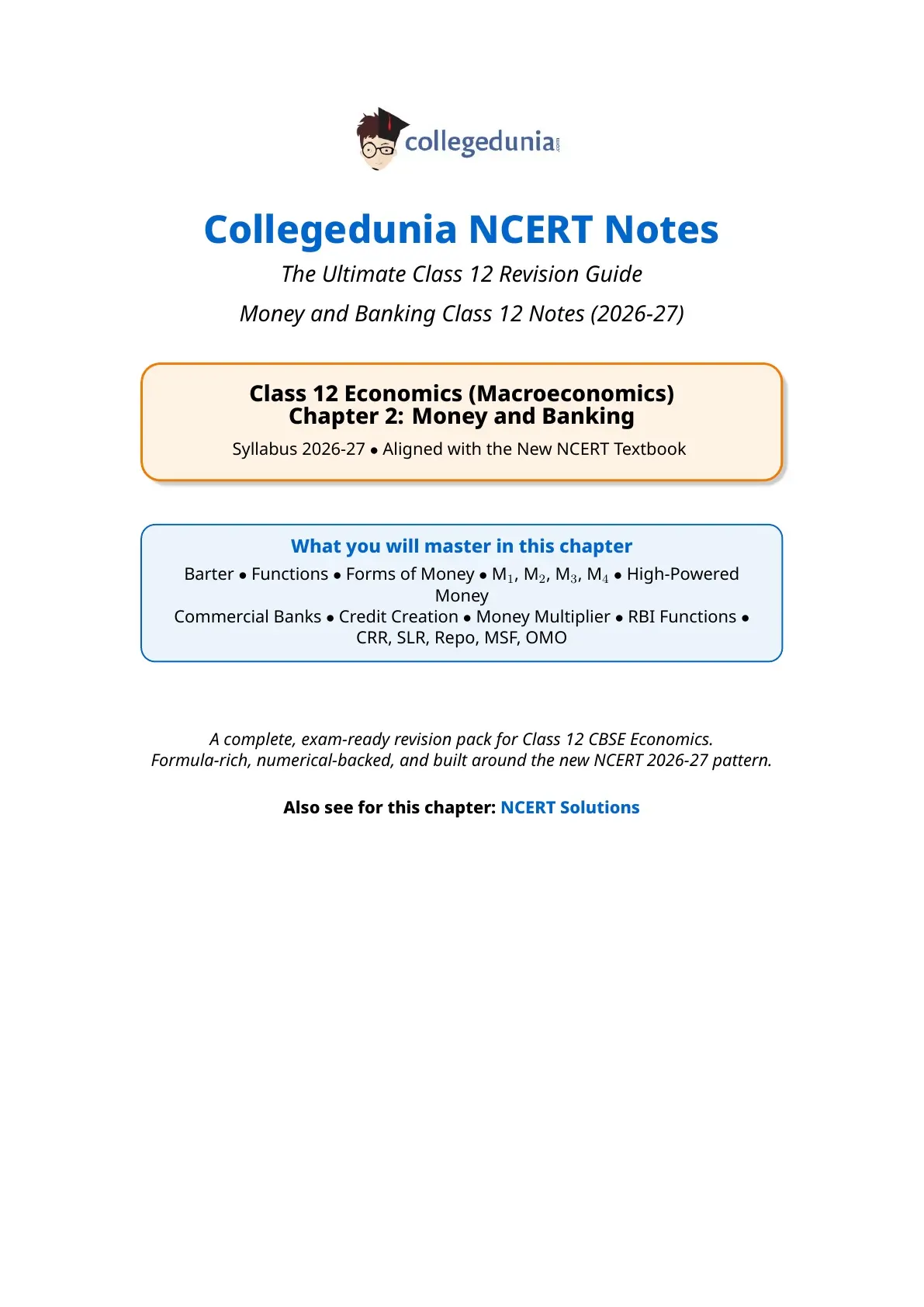 collegedunia.com

Collegedunia NCERT Notes

The Ultimate Class 12 Revision Guide

Money and Banking Class 12 Notes (2026-27)

Class 12 Economics (Macroeconomics)
Chapter 2: Money and Banking

Syllabus 2026-27 • Aligned with the New NCERT Textbook

What you will master in this chapter

Barter • Functions • Forms of Money • $M_1$, $M_2$, $M_3$, $M_4$ • High-Powered Money
Commercial Banks • Credit Creation • Money Multiplier • RBI Functions • CRR, SLR, Repo, MSF, OMO

A complete, exam-ready revision pack for Class 12 CBSE Economics.
Formula-rich, numerical-backed, and built around the new NCERT 2026-27 pattern.

Also see for this chapter: NCERT Solutions